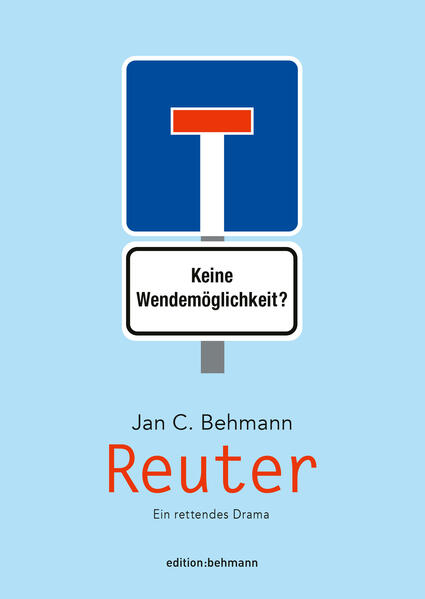 Keine
Wendemöglichkeit?

Jan C. Behmann

Reuter

Ein rettendes Drama

edition:behmann